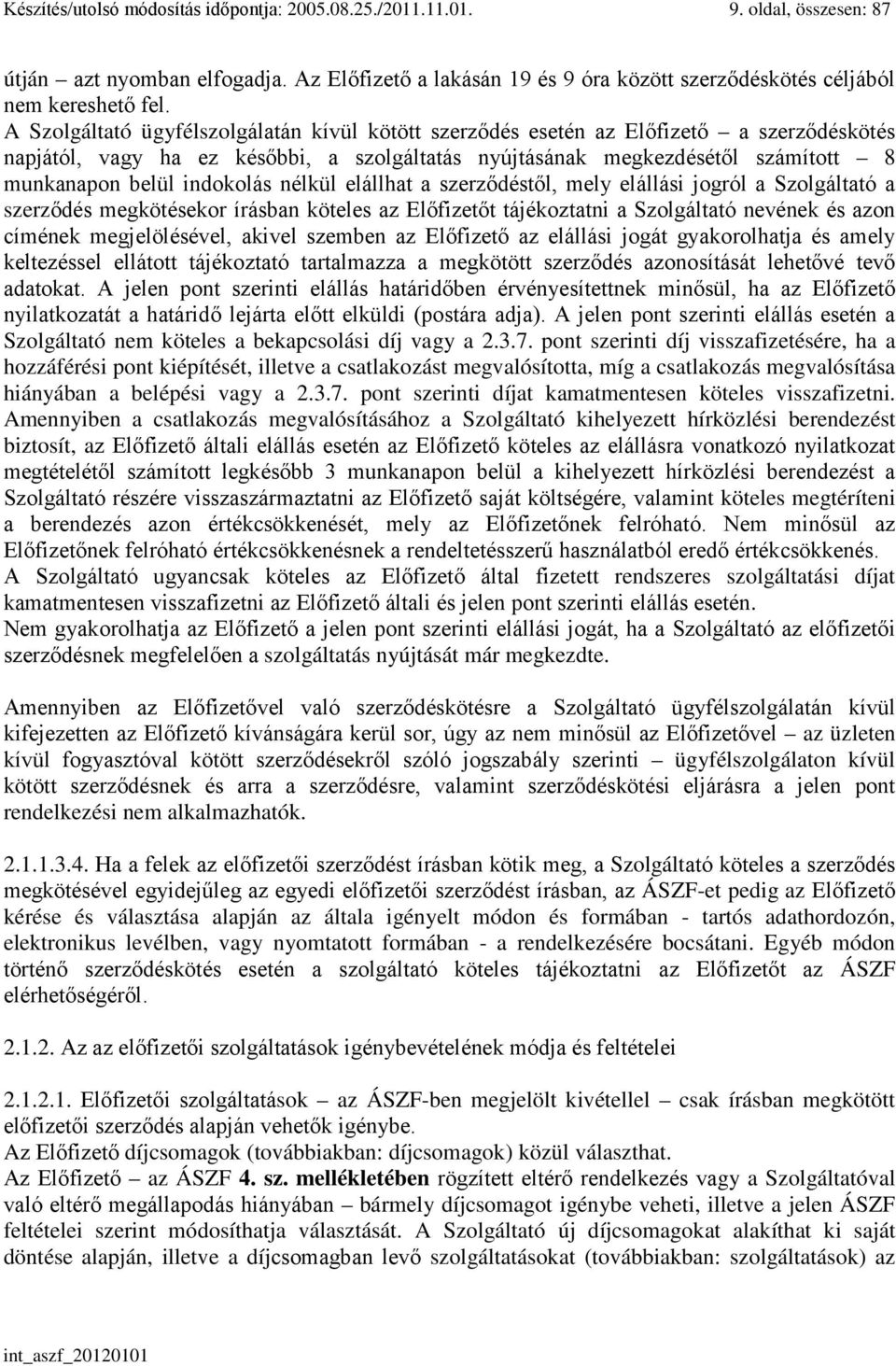 Készítés/utolsó módosítás időpontja: 2005.08.25./2011.11.01. 9. oldal, összesen: 87

útján – azt nyomban elfogadja. Az Előfizető a lakásán 19 és 9 óra között szerződéskötés céljából nem kereshető fel.
A Szolgáltató ügyfélszolgálatán kívül kötött szerződés esetén az Előfizető – a szerződéskötés napjától, vagy ha ez későbbi, a szolgáltatás nyújtásának megkezdésétől számított – 8 munkanapon belül indokolás nélkül elállhat a szerződéstől, mely elállási jogról a Szolgáltató a szerződés megkötésekor írásban köteles az Előfizetőt tájékoztatni a Szolgáltató nevének és azon címének megjelölésével, akivel szemben az Előfizető az elállási jogát gyakorolhatja és amely keltezéssel ellátott tájékoztató tartalmazza a megkötött szerződés azonosítását lehetővé tevő adatokat. A jelen pont szerinti elállás határidőben érvényesítettnek minősül, ha az Előfizető nyilatkozatát a határidő lejárta előtt elküldi (postára adja). A jelen pont szerinti elállás esetén a Szolgáltató nem köteles a bekapcsolási díj vagy a 2.3.7. pont szerinti díj visszafizetésére, ha a hozzáférési pont kiépítését, illetve a csatlakozást megvalósította, míg a csatlakozás megvalósítása hiányában a belépési vagy a 2.3.7. pont szerinti díjat kamatmentesen köteles visszafizetni. Amennyiben a csatlakozás megvalósításához a Szolgáltató kihelyezett hírközlési berendezést biztosít, az Előfizető általi elállás esetén az Előfizető köteles az elállásra vonatkozó nyilatkozat megtételétől számított legkésőbb 3 munkanapon belül a kihelyezett hírközlési berendezést a Szolgáltató részére visszaszármaztatni az Előfizető saját költségére, valamint köteles megtéríteni a berendezés azon értékcsökkenését, mely az Előfizetőnek felróható. Nem minősül az Előfizetőnek felróható értékcsökkenésnek a rendeltetésszerű használatból eredő értékcsökkenés.
A Szolgáltató ugyancsak köteles az Előfizető által fizetett rendszeres szolgáltatási díjat kamatmentesen visszafizetni az Előfizető általi és jelen pont szerinti elállás esetén.
Nem gyakorolhatja az Előfizető a jelen pont szerinti elállási jogát, ha a Szolgáltató az előfizetői szerződésnek megfelelően a szolgáltatás nyújtását már megkezdte.

Amennyiben az Előfizetővel való szerződéskötésre a Szolgáltató ügyfélszolgálatán kívül kifejezetten az Előfizető kívánságára kerül sor, úgy az nem minősül az Előfizetővel – az üzleten kívül fogyasztóval kötött szerződésekről szóló jogszabály szerinti – ügyfélszolgálaton kívül kötött szerződésnek és arra a szerződésre, valamint szerződéskötési eljárásra a jelen pont rendelkezési nem alkalmazhatók.

2.1.1.3.4. Ha a felek az előfizetői szerződést írásban kötik meg, a Szolgáltató köteles a szerződés megkötésével egyidejűleg az egyedi előfizetői szerződést írásban, az ÁSZF-et pedig az Előfizető kérése és választása alapján az általa igényelt módon és formában - tartós adathordozón, elektronikus levélben, vagy nyomtatott formában - a rendelkezésére bocsátani. Egyéb módon történő szerződéskötés esetén a szolgáltató köteles tájékoztatni az Előfizetőt az ÁSZF elérhetőségéről.

2.1.2. Az az előfizetői szolgáltatások igénybevételének módja és feltételei

2.1.2.1. Előfizetői szolgáltatások – az ÁSZF-ben megjelölt kivétellel – csak írásban megkötött előfizetői szerződés alapján vehetők igénybe.
Az Előfizető díjcsomagok (továbbiakban: díjcsomagok) közül választhat.
Az Előfizető – az ÁSZF 4. sz. mellékletében rögzített eltérő rendelkezés vagy a Szolgáltatóval való eltérő megállapodás hiányában – bármely díjcsomagot igénybe veheti, illetve a jelen ÁSZF feltételei szerint módosíthatja választását. A Szolgáltató új díjcsomagokat alakíthat ki saját döntése alapján, illetve a díjcsomagban levő szolgáltatásokat (továbbiakban: szolgáltatások) az

int_aszf_20120101